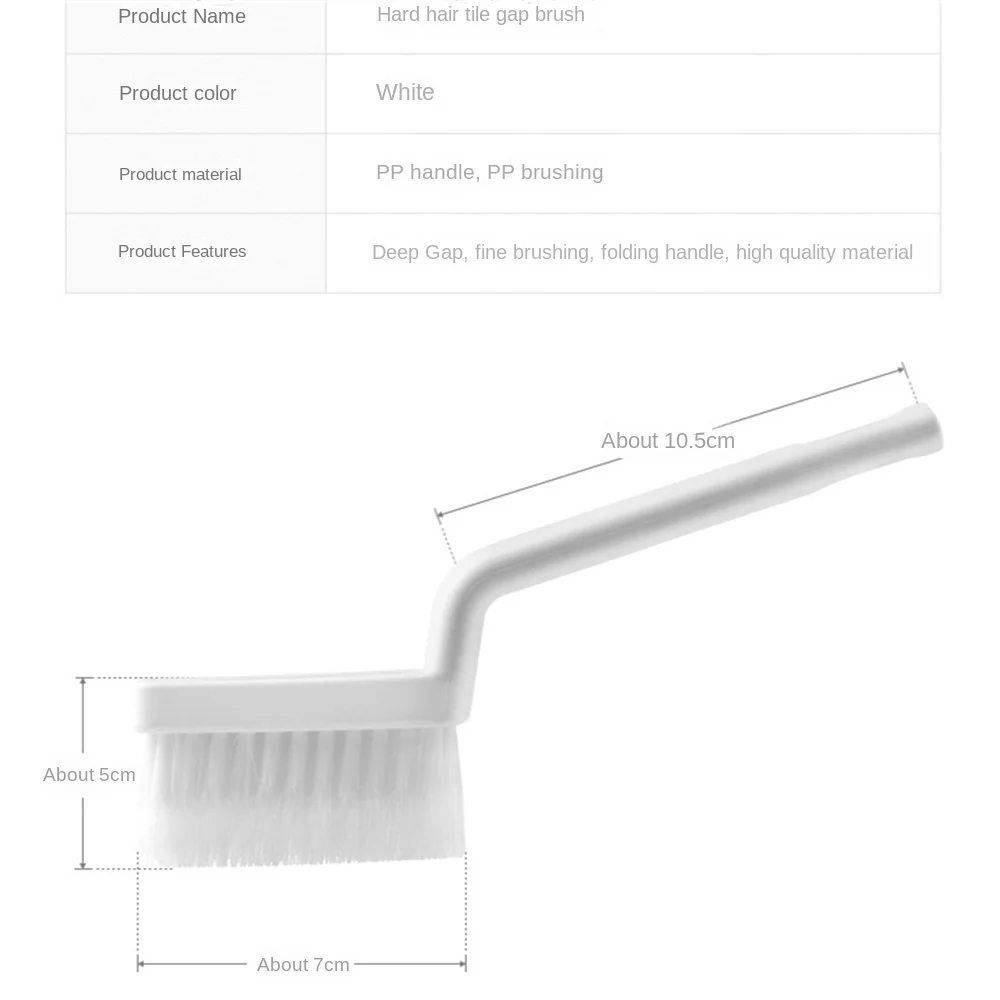 | Product Name | Hard hair tile gap brush |
|---|---|
| Product color | White |
| Product material | PP handle, PP brushing |
| Product Features | Deep Gap, fine brushing, folding handle, high quality material |

About 10.5cm

About 5cm

About 7cm